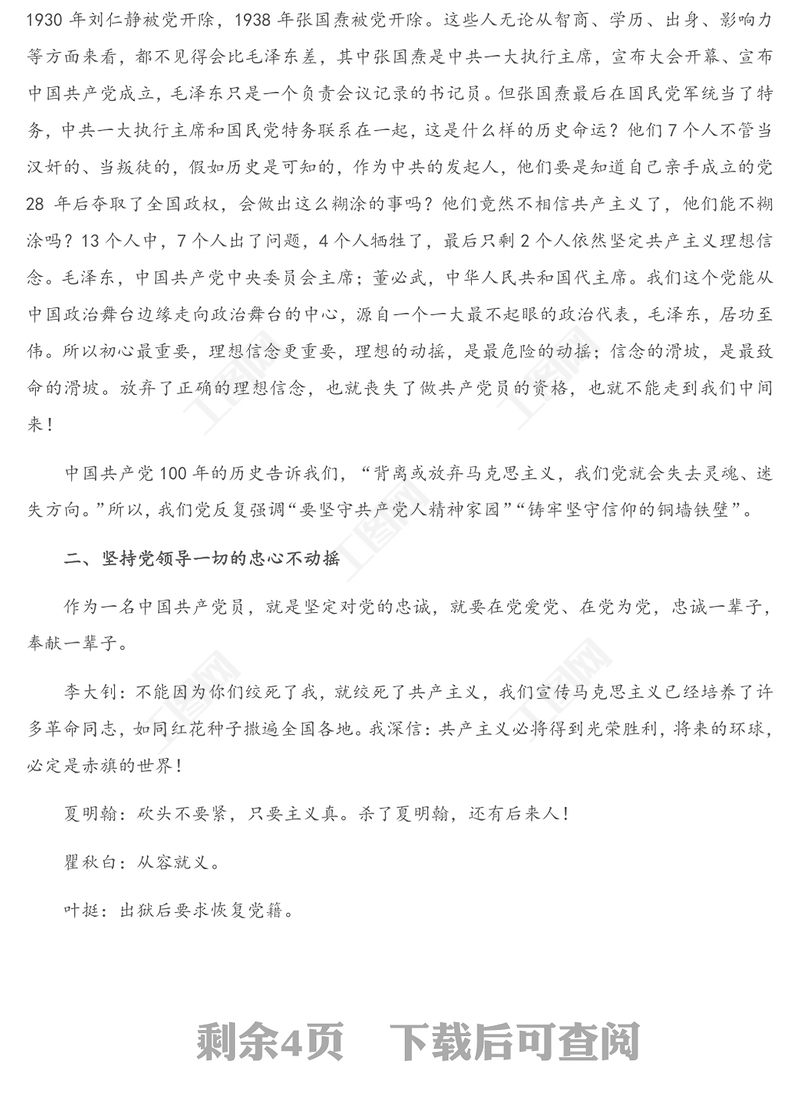 1930 年刘仁静被党开除，1938 年张国焘被党开除。这些人无论从智商、学历、出身、影响力等方面来看，都不见得会比毛泽东差，其中张国焘是中共一大执行主席，宣布大会开幕、宣布中国共产党成立，毛泽东只是一个负责会议记录的书记员。但张国焘最后在国民党军统当了特务，中共一大执行主席和国民党特务联系在一起，这是什么样的历史命运？他们 7 个人不管当汉奸的、当叛徒的，假如历史是可知的，作为中共的发起人，他们要是知道自己亲手成立的党 28 年后夺取了全国政权，会做出这么糊涂的事吗？他们竟然不相信共产主义了，他们能不糊涂吗？13 个人中，7 个人出了问题，4 个人牺牲了，最后只剩 2 个人依然坚定共产主义理想信念。毛泽东，中国共产党中央委员会主席；董必武，中华人民共和国代主席。我们这个党能从中国政治舞台边缘走向政治舞台的中心，源自一个一大最不起眼的政治代表，毛泽东，居功至伟。所以初心最重要，理想信念更重要，理想的动摇，是最危险的动摇；信念的滑坡，是最致命的滑坡。放弃了正确的理想信念，也就丧失了做共产党员的资格，也就不能走到我们中间来！

中国共产党 100 年的历史告诉我们，“背离或放弃马克思主义，我们党就会失去灵魂、迷失方向。”所以，我们党反复强调“要坚守共产党人精神家园”“铸牢坚守信仰的铜墙铁壁”。

二、坚持党领导一切的忠心不动摇

作为一名中国共产党员，就是坚定对党的忠诚，就要在党爱党、在党为党，忠诚一辈子，奉献一辈子。

李大钊：不能因为你们绞死了我，就绞死了共产主义，我们宣传马克思主义已经培养了许多革命同志，如同红花种子撒遍全国各地。我深信：共产主义必将得到光荣胜利，将来的环球，必定是赤旗的世界！

夏明翰：砍头不要紧，只要主义真。杀了夏明翰，还有后来人！

瞿秋白：从容就义。

叶挺：出狱后要求恢复党籍。

剩余4页 下载后可查阅